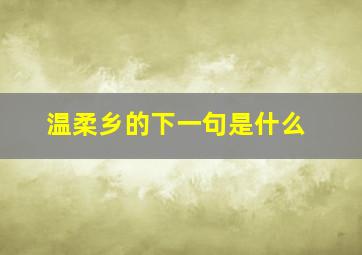 温柔乡的下一句是什么